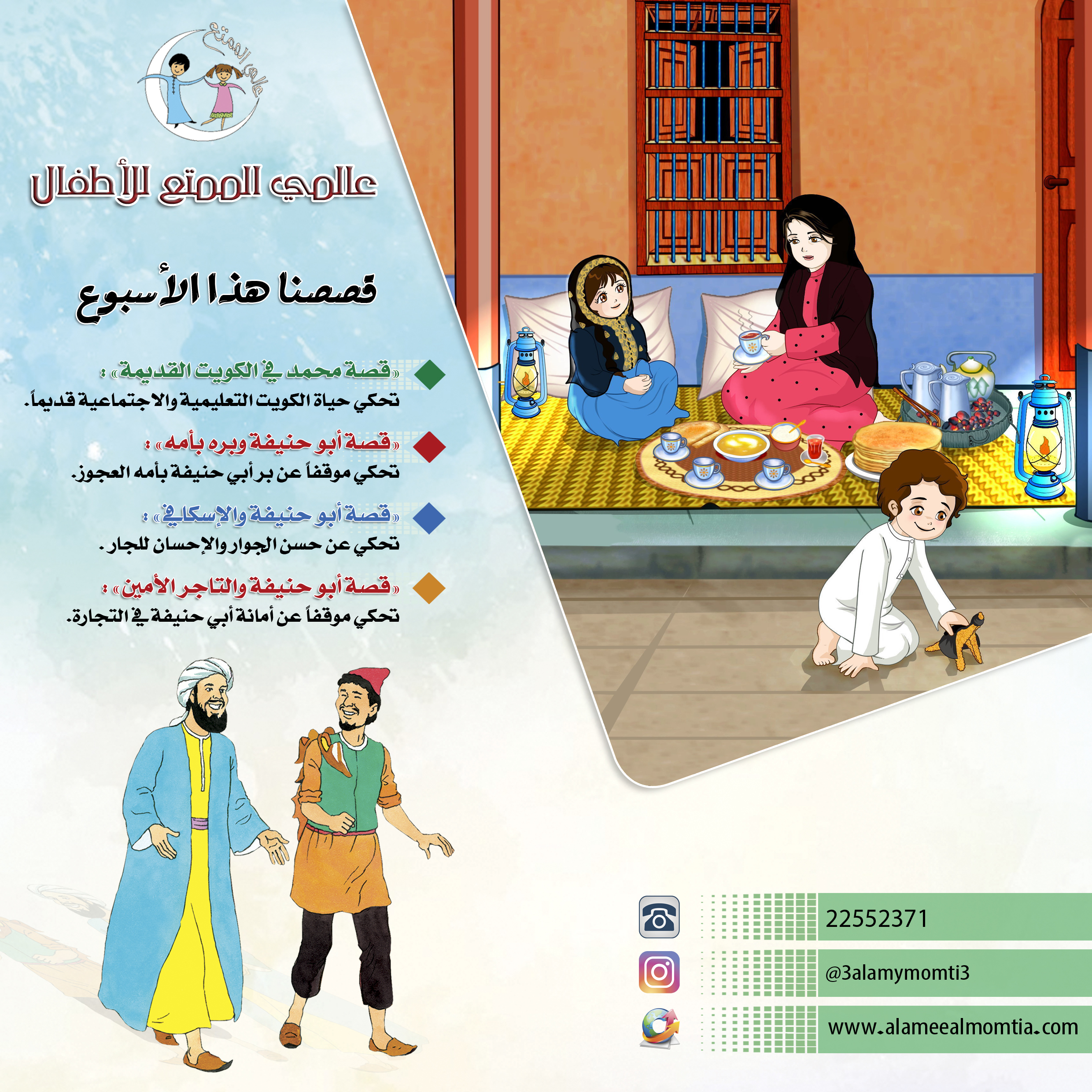 عالمي الممتع

عالمي الممتع للأطفال

قصصنا هذا الأسبوع

«قصة محمد في الكويت القديمة» :
تحكي حياة الكويت التعليمية والاجتماعية قديماً.

«قصة أبو حنيفة وبره بأمه» :
تحكي موقفاً عن بر أبي حنيفة بأمه العجوز.

«قصة أبو حنيفة والإسكافي» :
تحكي عن حسن الجوار والإحسان للجار.

«قصة أبو حنيفة والتاجر الأمين» :
تحكي موقفاً عن أمانة أبي حنيفة في التجارة.

22552371

@3alamymomti3

www.alameealmomtia.com